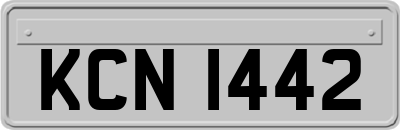 KCN 1442